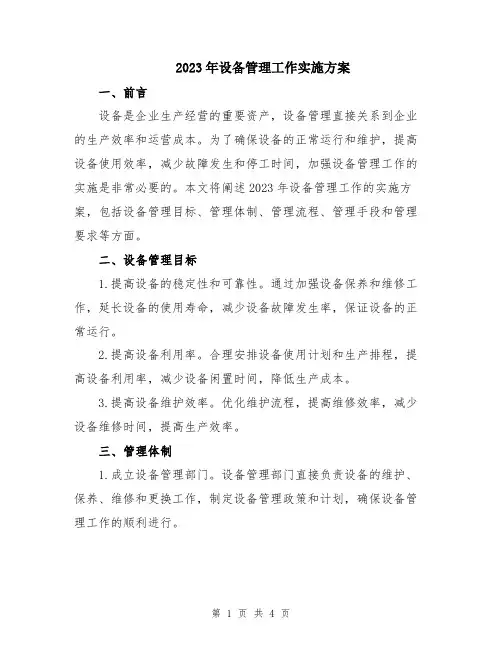 2023年设备管理工作实施方案

一、前言

设备是企业生产经营的重要资产，设备管理直接关系到企业的生产效率和运营成本。为了确保设备的正常运行和维护，提高设备使用效率，减少故障发生和停工时间，加强设备管理工作的实施是非常必要的。本文将阐述2023年设备管理工作的实施方案，包括设备管理目标、管理体制、管理流程、管理手段和管理要求等方面。

二、设备管理目标

1.提高设备的稳定性和可靠性。通过加强设备保养和维修工作，延长设备的使用寿命，减少设备故障发生率，保证设备的正常运行。

2.提高设备利用率。合理安排设备使用计划和生产排程，提高设备利用率，减少设备闲置时间，降低生产成本。

3.提高设备维护效率。优化维护流程，提高维修效率，减少设备维修时间，提高生产效率。

三、管理体制

1.成立设备管理部门。设备管理部门直接负责设备的维护、保养、维修和更换工作，制定设备管理政策和计划，确保设备管理工作的顺利进行。

第 1 页 共 4 页